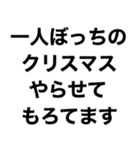 一人ぼっちの
クリスマス
やらせて
もろてます